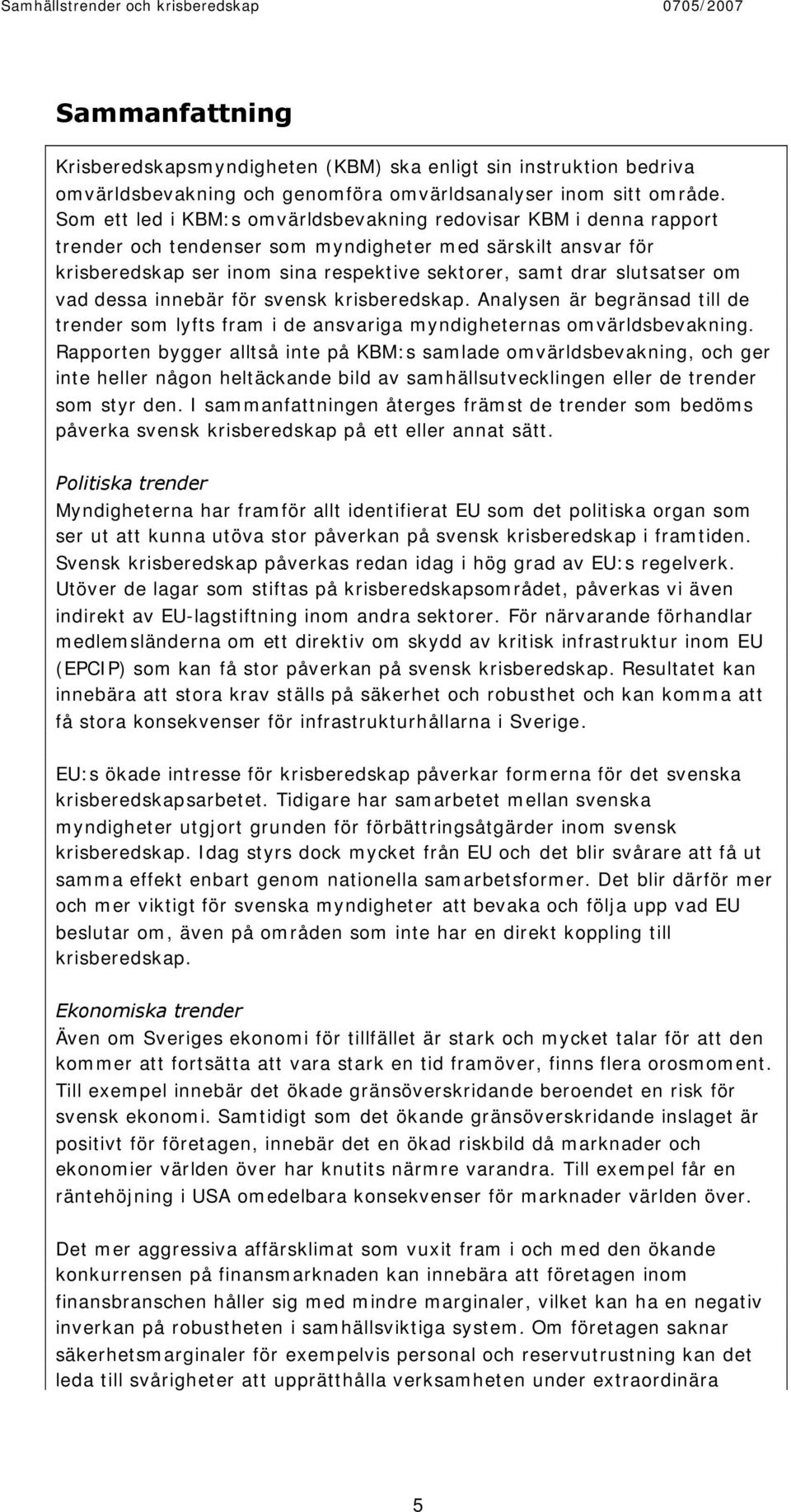 Samhällstrender och krisberedskap 0705/2007

Sammanfattning

Krisberedskapsmyndigheten (KBM) ska enligt sin instruktion bedriva omvärldsbevakning och genomföra omvärldsanalyser inom sitt område. Som ett led i KBM:s omvärldsbevakning redovisar KBM i denna rapport trender och tendenser som myndigheter med särskilt ansvar för krisberedskap ser inom sina respektive sektorer, samt drar slutsatser om vad dessa innebär för svensk krisberedskap. Analysen är begränsad till de trender som lyfts fram i de ansvariga myndigheternas omvärldsbevakning. Rapporten bygger alltså inte på KBM:s samlade omvärldsbevakning, och ger inte heller någon heltäckande bild av samhällsutvecklingen eller de trender som styr den. I sammanfattningen återges främst de trender som bedöms påverka svensk krisberedskap på ett eller annat sätt.

Politiska trender
Myndigheterna har framför allt identifierat EU som det politiska organ som ser ut att kunna utöva stor påverkan på svensk krisberedskap i framtiden. Svensk krisberedskap påverkas redan idag i hög grad av EU:s regelverk. Utöver de lagar som stiftas på krisberedskapsområdet, påverkas vi även indirekt av EU-lagstiftning inom andra sektorer. För närvarande förhandlar medlemsländerna om ett direktiv om skydd av kritisk infrastruktur inom EU (EPCIP) som kan få stor påverkan på svensk krisberedskap. Resultatet kan innebära att stora krav ställs på säkerhet och robusthet och kan komma att få stora konsekvenser för infrastrukturhållarna i Sverige.

EU:s ökade intresse för krisberedskap påverkar formerna för det svenska krisberedskapsarbetet. Tidigare har samarbetet mellan svenska myndigheter utgjort grunden för förbättringsåtgärder inom svensk krisberedskap. Idag styrs dock mycket från EU och det blir svårare att få ut samma effekt enbart genom nationella samarbetsformer. Det blir därför mer och mer viktigt för svenska myndigheter att bevaka och följa upp vad EU beslutar om, även på områden som inte har en direkt koppling till krisberedskap.

Ekonomiska trender
Även om Sveriges ekonomi för tillfället är stark och mycket talar för att den kommer att fortsätta att vara stark en tid framöver, finns flera orosmoment. Till exempel innebär det ökade gränsöverskridande beroendet en risk för svensk ekonomi. Samtidigt som det ökande gränsöverskridande inslaget är positivt för företagen, innebär det en ökad riskbild då marknader och ekonomier världen över har knutits närmre varandra. Till exempel får en räntehöjning i USA omedelbara konsekvenser för marknader världen över.

Det mer aggressiva affärsklimat som vuxit fram i och med den ökande konkurrensen på finansmarknaden kan innebära att företagen inom finansbranschen håller sig med mindre marginaler, vilket kan ha en negativ inverkan på robustheten i samhällsviktiga system. Om företagen saknar säkerhetsmarginaler för exempelvis personal och reservutrustning kan det leda till svårigheter att upprätthålla verksamheten under extraordinära

5